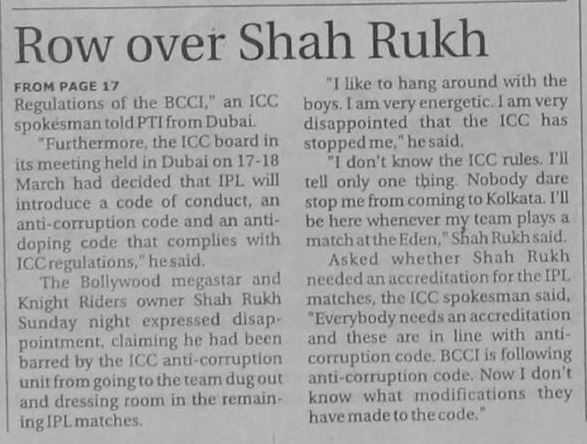 Row over Shah Rukh

FROM PAGE 17

Regulations of the BCCI," an ICC spokesman told PTI from Dubai.

"Furthermore, the ICC board in its meeting held in Dubai on 17-18 March had decided that IPL will introduce a code of conduct, an anti-corruption code and an anti-doping code that complies with ICC regulations," he said.

The Bollywood megastar and Knight Riders owner Shah Rukh Sunday night expressed disappointment, claiming he had been barred by the ICC anti-corruption unit from going to the team dug out and dressing room in the remaining IPL matches.

"I like to hang around with the boys. I am very energetic. I am very disappointed that the ICC has stopped me," he said.

"I don't know the ICC rules. I'll tell only one thing. Nobody dare stop me from coming to Kolkata. I'll be here whenever my team plays a match at the Eden," Shah Rukh said.

Asked whether Shah Rukh needed an accreditation for the IPL matches, the ICC spokesman said, "Everybody needs an accreditation and these are in line with anti-corruption code. BCCI is following anti-corruption code. Now I don't know what modifications they have made to the code."